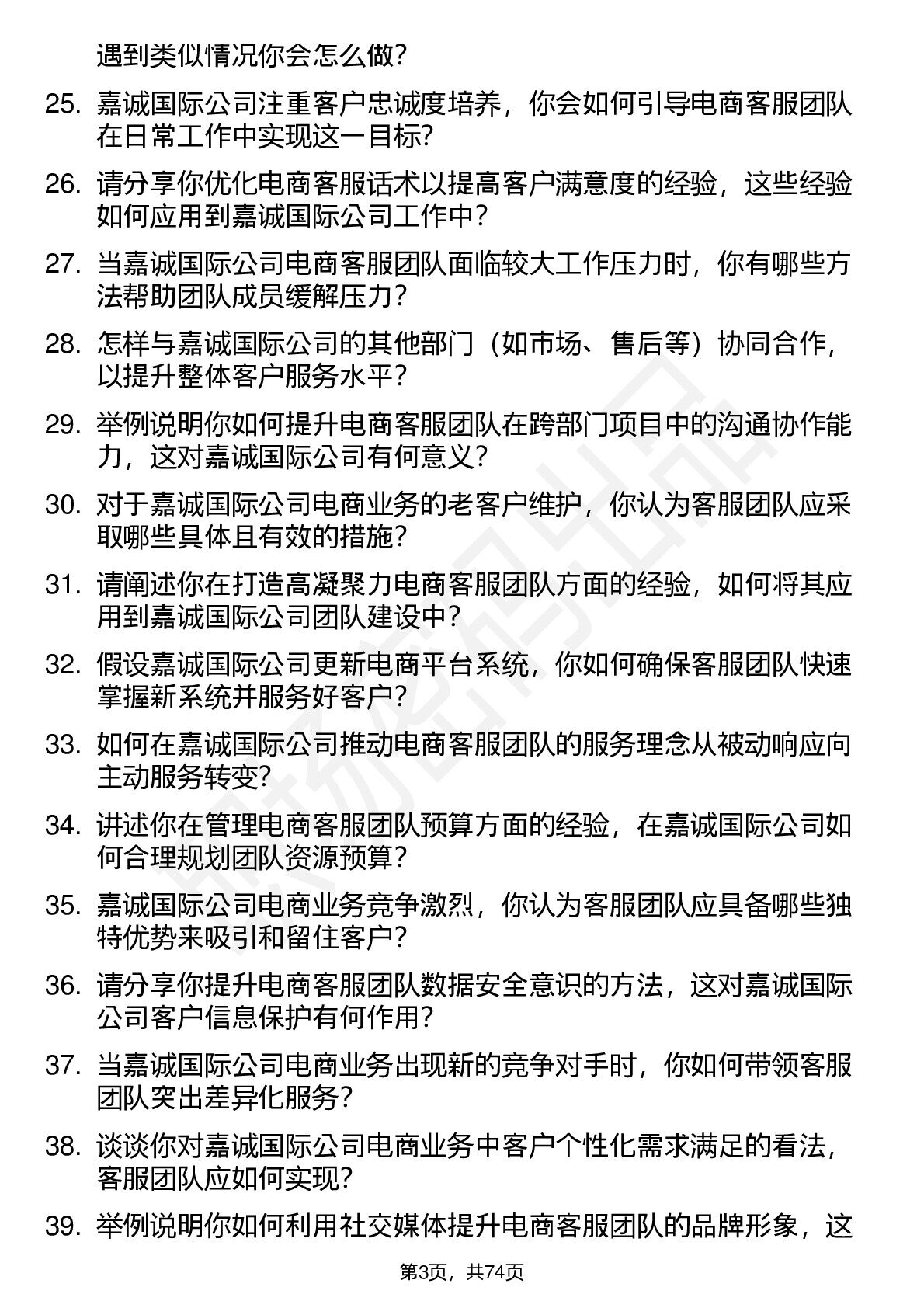 遇到类似情况你会怎么做?

25. 嘉诚国际公司注重客户忠诚度培养，你会如何引导电商客服团队在日常工作中实现这一目标?

26. 请分享你优化电商客服话术以提高客户满意度的经验，这些经验如何应用到嘉诚国际公司工作中?

27. 当嘉诚国际公司电商客服团队面临较大工作压力时，你有哪些方法帮助团队成员缓解压力?

28. 怎样与嘉诚国际公司的其他部门（如市场、售后等）协同合作，以提升整体客户服务水平?

29. 举例说明你如何提升电商客服团队在跨部门项目中的沟通协作能力，这对嘉诚国际公司有何意义?

30. 对于嘉诚国际公司电商业务的老客户维护，你认为客服团队应采取哪些具体且有效的措施?

31. 请阐述你在打造高凝聚力电商客服团队方面的经验，如何将其应用到嘉诚国际公司团队建设中?

32. 假设嘉诚国际公司更新电商平台系统，你如何确保客服团队快速掌握新系统并服务好客户?

33. 如何在嘉诚国际公司推动电商客服团队的服务理念从被动响应向主动服务转变?

34. 讲述你在管理电商客服团队预算方面的经验，在嘉诚国际公司如何合理规划团队资源预算?

35. 嘉诚国际公司电商业务竞争激烈，你认为客服团队应具备哪些独特优势来吸引和留住客户?

36. 请分享你提升电商客服团队数据安全意识的方法，这对嘉诚国际公司客户信息保护有何作用?

37. 当嘉诚国际公司电商业务出现新的竞争对手时，你如何带领客服团队突出差异化服务?

38. 谈谈你对嘉诚国际公司电商业务中客户个性化需求满足的看法，客服团队应如何实现?

39. 举例说明你如何利用社交媒体提升电商客服团队的品牌形象，这

第3页，共74页